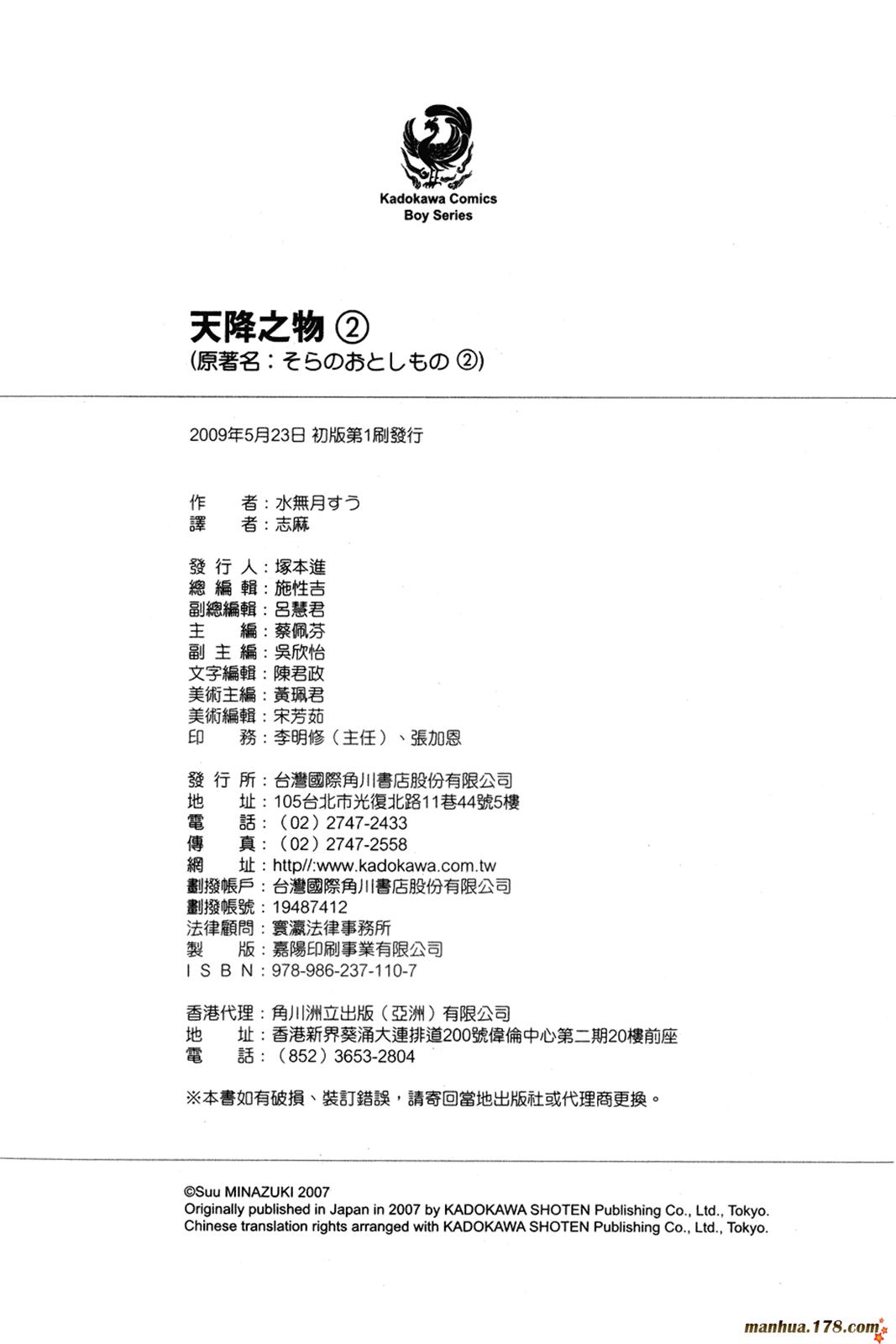 Kadokawa Comics
Boy Series

天降之物 ②
(原著名：そらのおとしもの ②)

2009年5月23日 初版第1刷發行

作　者：水無月すう
譯　者：志麻

發 行 人：塚本進
總 編 輯：施性吉
副總編輯：呂慧君
主　編：蔡佩芬
副 主 編：吳欣怡
文字編輯：陳君政
美術主編：黃珮君
美術編輯：宋芳茹
印　務：李明修（主任）、張加恩

發 行 所：台灣國際角川書店股份有限公司
地　址：105台北市光復北路11巷44號5樓
電　話：（02）2747-2433
傳　真：（02）2747-2558
網　址：http//:www.kadokawa.com.tw
劃撥帳戶：台灣國際角川書店股份有限公司
劃撥帳號：19487412
法律顧問：寰瀛法律事務所
製　版：嘉陽印刷事業有限公司
I S B N：978-986-237-110-7

香港代理：角川洲立出版（亞洲）有限公司
地　址：香港新界葵涌大連排道200號偉倫中心第二期20樓前座
電　話：（852）3653-2804

※本書如有破損、裝訂錯誤，請寄回當地出版社或代理商更換。

©Suu MINAZUKI 2007
Originally published in Japan in 2007 by KADOKAWA SHOTEN Publishing Co., Ltd., Tokyo.
Chinese translation rights arranged with KADOKAWA SHOTEN Publishing Co., Ltd., Tokyo.

manhua.178.com